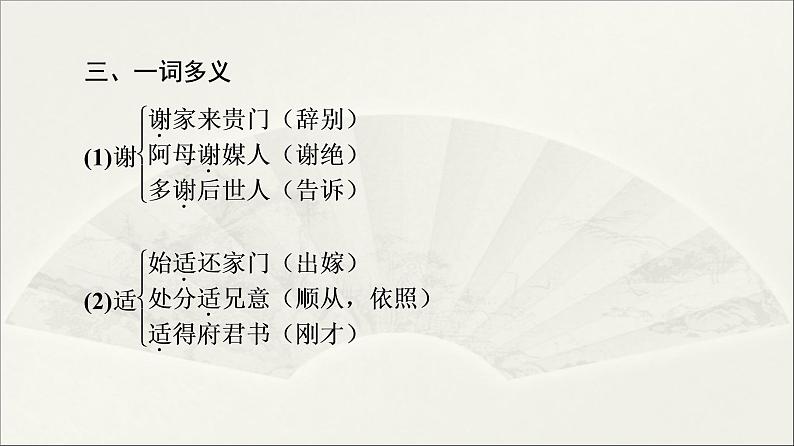 三、一词多义

(1)谢
谢家来贵门（辞别）
阿母谢媒人（谢绝）
多谢后世人（告诉）

(2)适
始适还家门（出嫁）
处分适兄意（顺从，依照）
适得府君书（刚才）